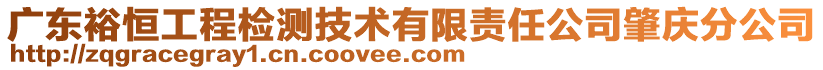 广东裕恒工程检测技术有限责任公司肇庆分公司
http://zqgracegray1.cn.coovee.com